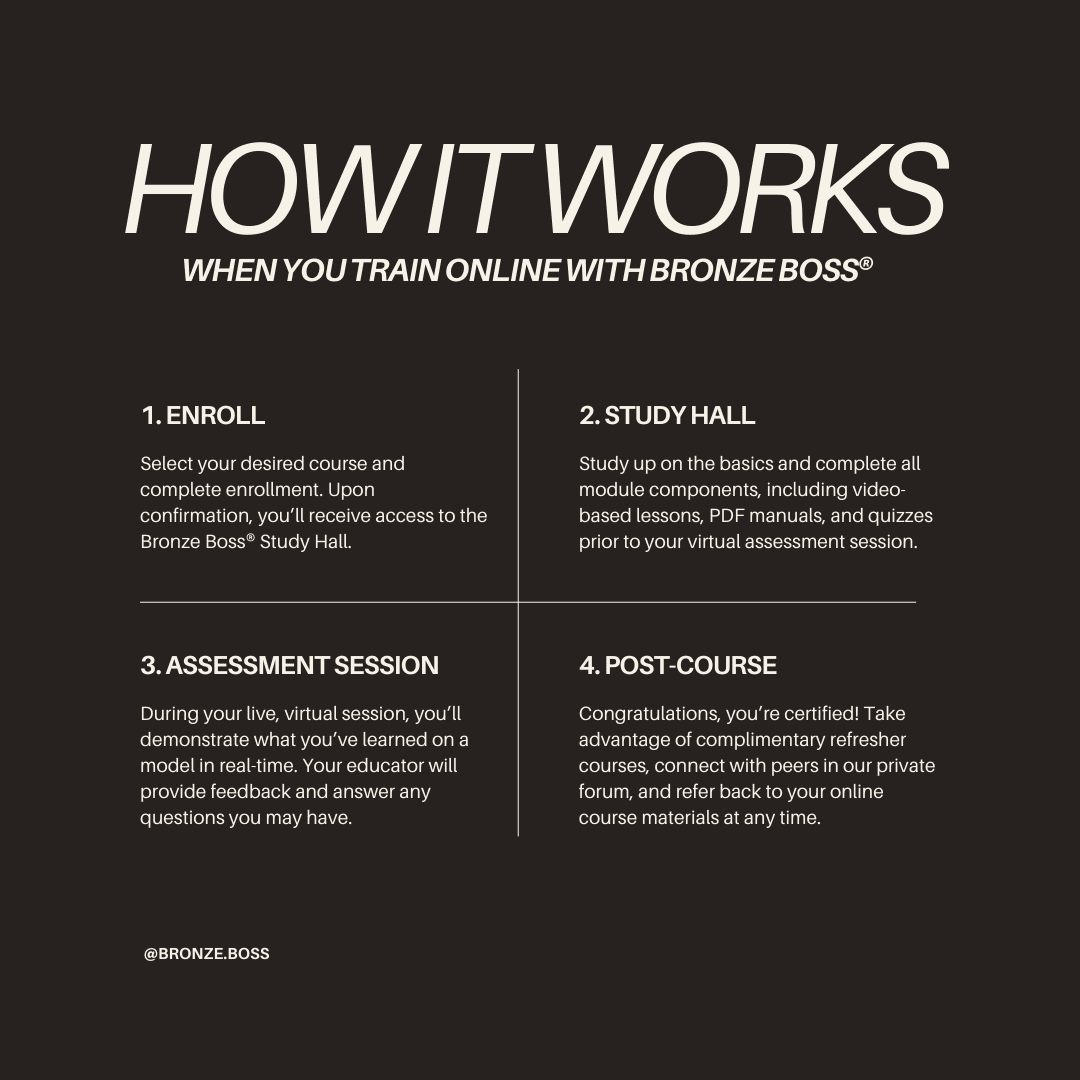 HOW IT WORKS

WHEN YOU TRAIN ONLINE WITH BRONZE BOSS®

1. ENROLL

Select your desired course and complete enrollment. Upon confirmation, you'll receive access to the Bronze Boss® Study Hall.

2. STUDY HALL

Study up on the basics and complete all module components, including video-based lessons, PDF manuals, and quizzes prior to your virtual assessment session.

3. ASSESSMENT SESSION

During your live, virtual session, you'll demonstrate what you've learned on a model in real-time. Your educator will provide feedback and answer any questions you may have.

4. POST-COURSE

Congratulations, you're certified! Take advantage of complimentary refresher courses, connect with peers in our private forum, and refer back to your online course materials at any time.

@BRONZE.BOSS